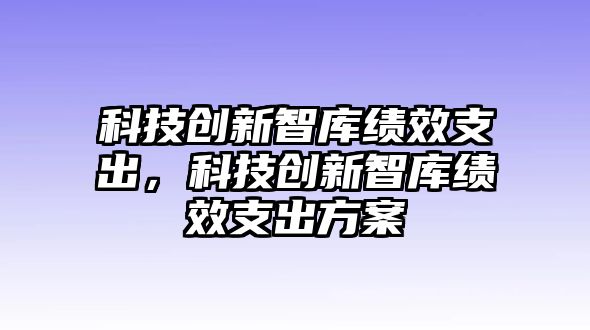 科技创新智库绩效支出，科技创新智库绩效支出方案